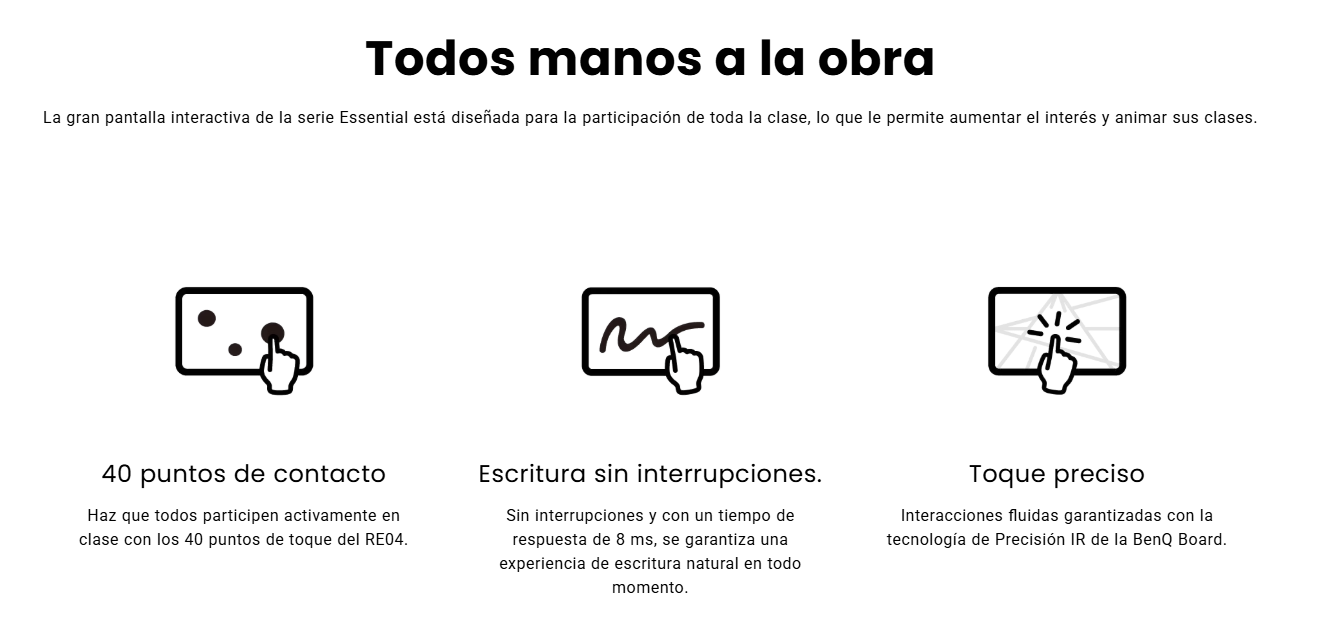 Todos manos a la obra

La gran pantalla interactiva de la serie Essential está diseñada para la participación de toda la clase, lo que le permite aumentar el interés y animar sus clases.

40 puntos de contacto

Haz que todos participen activamente en clase con los 40 puntos de toque del RE04.

Escritura sin interrupciones.

Sin interrupciones y con un tiempo de respuesta de 8 ms, se garantiza una experiencia de escritura natural en todo momento.

Toque preciso

Interacciones fluidas garantizadas con la tecnología de Precisión IR de la BenQ Board.